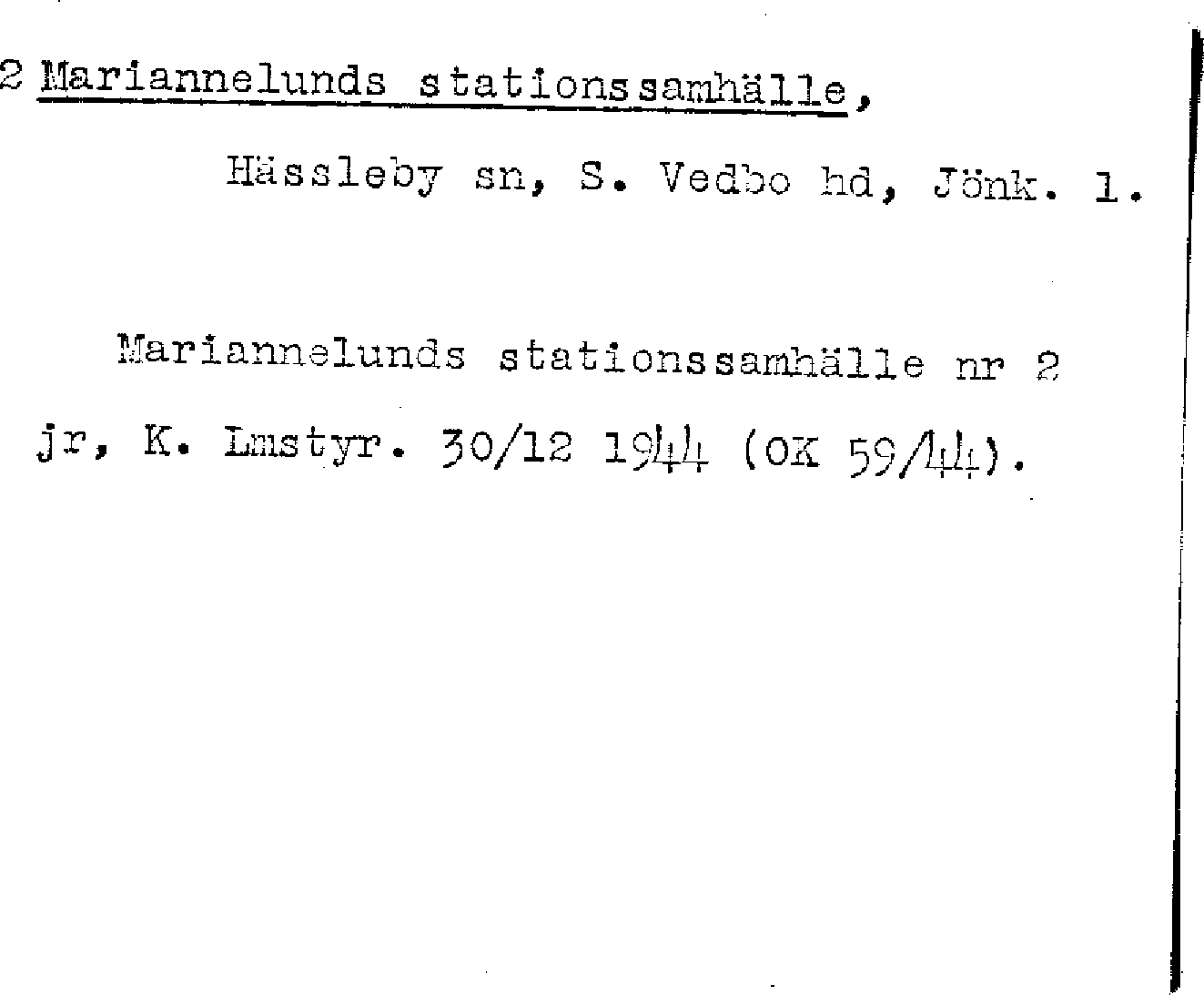 2 Mariannelunds stationssamhälle,

Hässleby sn, S. Vedbo hd, Jönk. l.

Mariannelunds stationssamhälle nr 2 jr, K. Lmstyr. 30/12 1944 (OK 59/44).